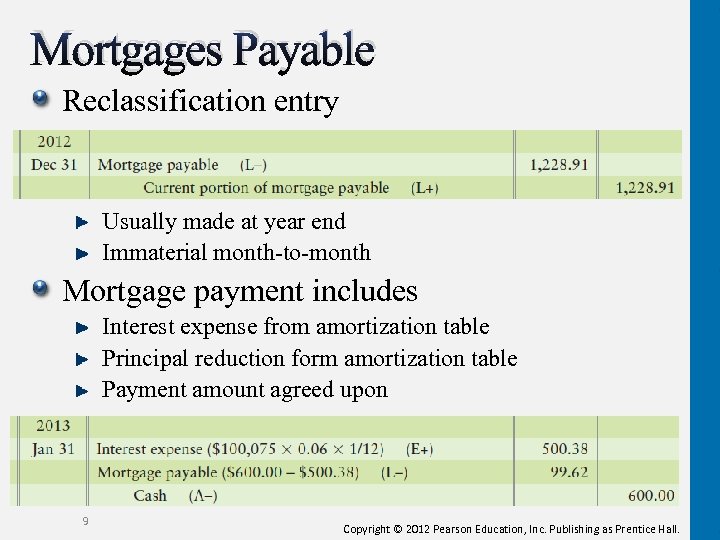 Mortgages Payable

• Reclassification entry

| 2012 | | | |
|---|---|---|---|
| Dec 31 | Mortgage payable (L–) | 1,228.91 | |
| | Current portion of mortgage payable (L+) | | 1,228.91 |

► Usually made at year end
► Immaterial month-to-month

• Mortgage payment includes

► Interest expense from amortization table
► Principal reduction form amortization table
► Payment amount agreed upon

| 2013 | | | |
|---|---|---|---|
| Jan 31 | Interest expense ($100,075 × 0.06 × 1/12) (E+) | 500.38 | |
| | Mortgage payable ($600.00 – $500.38) (L–) | 99.62 | |
| | Cash (A–) | | 600.00 |

9

Copyright © 2012 Pearson Education, Inc. Publishing as Prentice Hall.